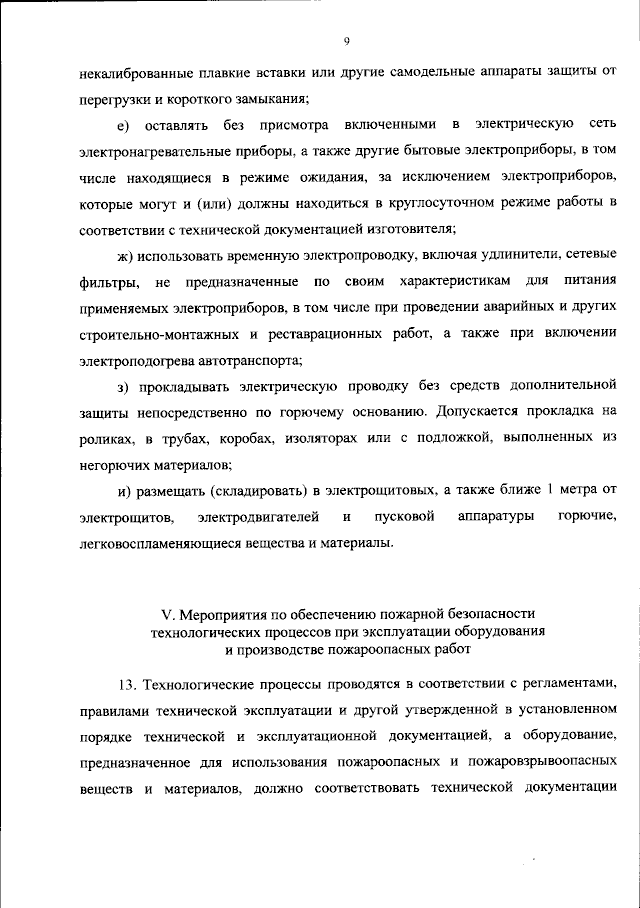 9

некалиброванные плавкие вставки или другие самодельные аппараты защиты от перегрузки и короткого замыкания;

е) оставлять без присмотра включенными в электрическую сеть электронагревательные приборы, а также другие бытовые электроприборы, в том числе находящиеся в режиме ожидания, за исключением электроприборов, которые могут и (или) должны находиться в круглосуточном режиме работы в соответствии с технической документацией изготовителя;

ж) использовать временную электропроводку, включая удлинители, сетевые фильтры, не предназначенные по своим характеристикам для питания применяемых электроприборов, в том числе при проведении аварийных и других строительно-монтажных и реставрационных работ, а также при включении электроподогрева автотранспорта;

з) прокладывать электрическую проводку без средств дополнительной защиты непосредственно по горючему основанию. Допускается прокладка на роликах, в трубах, коробах, изоляторах или с подложкой, выполненных из негорючих материалов;

и) размещать (складировать) в электрощитовых, а также ближе 1 метра от электрощитов, электродвигателей и пусковой аппаратуры горючие, легковоспламеняющиеся вещества и материалы.

V. Мероприятия по обеспечению пожарной безопасности
технологических процессов при эксплуатации оборудования
и производстве пожароопасных работ

13. Технологические процессы проводятся в соответствии с регламентами, правилами технической эксплуатации и другой утвержденной в установленном порядке технической и эксплуатационной документацией, а оборудование, предназначенное для использования пожароопасных и пожаровзрывоопасных веществ и материалов, должно соответствовать технической документации